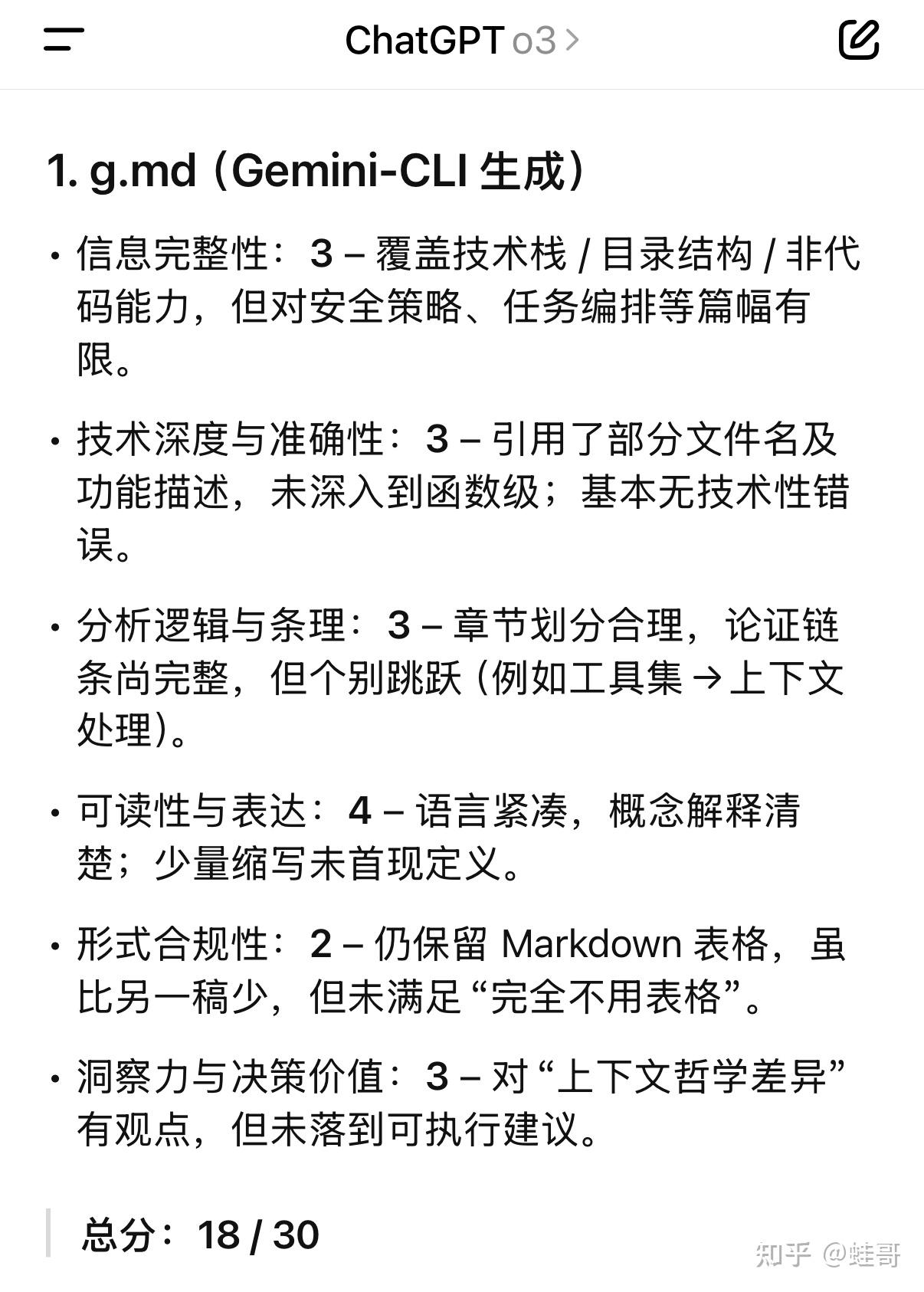 ChatGPT o3 >

1. g.md（Gemini-CLI 生成）

• 信息完整性：3 – 覆盖技术栈 / 目录结构 / 非代码能力，但对安全策略、任务编排等篇幅有限。

• 技术深度与准确性：3 – 引用了部分文件名及功能描述，未深入到函数级；基本无技术性错误。

• 分析逻辑与条理：3 – 章节划分合理，论证链条尚完整，但个别跳跃（例如工具集 → 上下文处理）。

• 可读性与表达：4 – 语言紧凑，概念解释清楚；少量缩写未首现定义。

• 形式合规性：2 – 仍保留 Markdown 表格，虽比另一稿少，但未满足“完全不用表格”。

• 洞察力与决策价值：3 – 对“上下文哲学差异”有观点，但未落到可执行建议。

总分：18 / 30

知乎 @蛙哥